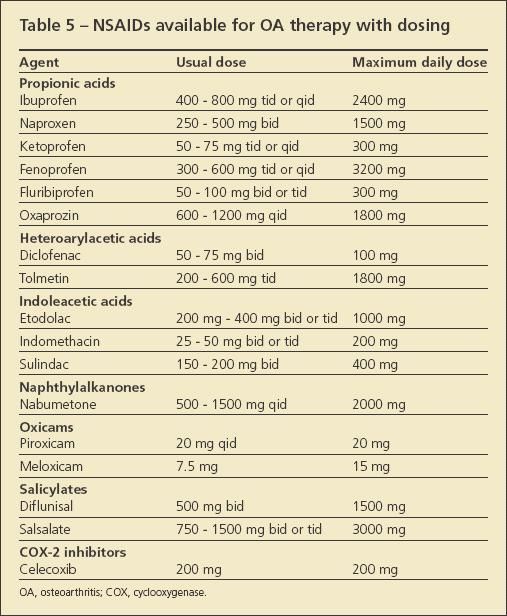 Table 5 – NSAIDs available for OA therapy with dosing

| Agent | Usual dose | Maximum daily dose |
|---|---|---|
| Propionic acids | | |
| Ibuprofen | 400 - 800 mg tid or qid | 2400 mg |
| Naproxen | 250 - 500 mg bid | 1500 mg |
| Ketoprofen | 50 - 75 mg tid or qid | 300 mg |
| Fenoprofen | 300 - 600 mg tid or qid | 3200 mg |
| Fluribiprofen | 50 - 100 mg bid or tid | 300 mg |
| Oxaprozin | 600 - 1200 mg qid | 1800 mg |
| Heteroarylacetic acids | | |
| Diclofenac | 50 - 75 mg bid | 100 mg |
| Tolmetin | 200 - 600 mg tid | 1800 mg |
| Indoleacetic acids | | |
| Etodolac | 200 mg - 400 mg bid or tid | 1000 mg |
| Indomethacin | 25 - 50 mg bid or tid | 200 mg |
| Sulindac | 150 - 200 mg bid | 400 mg |
| Naphthylalkanones | | |
| Nabumetone | 500 - 1500 mg qid | 2000 mg |
| Oxicams | | |
| Piroxicam | 20 mg qid | 20 mg |
| Meloxicam | 7.5 mg | 15 mg |
| Salicylates | | |
| Diflunisal | 500 mg bid | 1500 mg |
| Salsalate | 750 - 1500 mg bid or tid | 3000 mg |
| COX-2 inhibitors | | |
| Celecoxib | 200 mg | 200 mg |

OA, osteoarthritis; COX, cyclooxygenase.